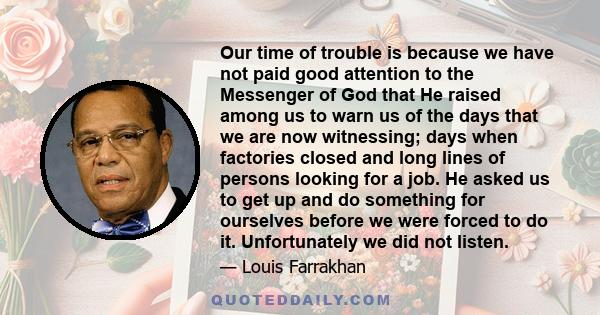 Our time of trouble is because we have not paid good attention to the Messenger of God that He raised among us to warn us of the days that we are now witnessing; days when factories closed and long lines of persons looking for a job. He asked us to get up and do something for ourselves before we were forced to do it. Unfortunately we did not listen.

— Louis Farrakhan

QUOTEDDAILY.COM